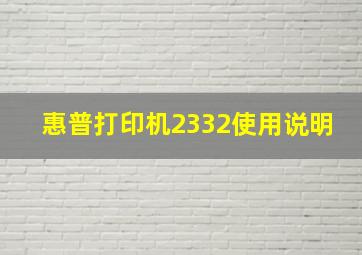 惠普打印机2332使用说明